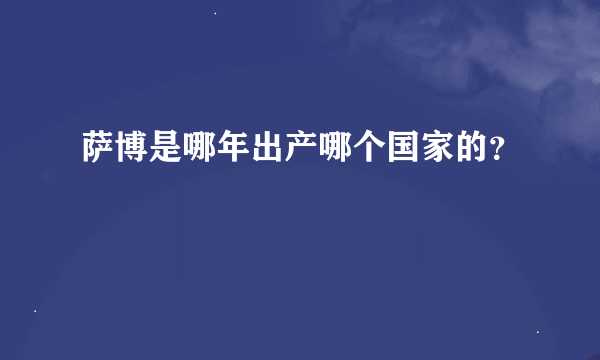 萨博是哪年出产哪个国家的?